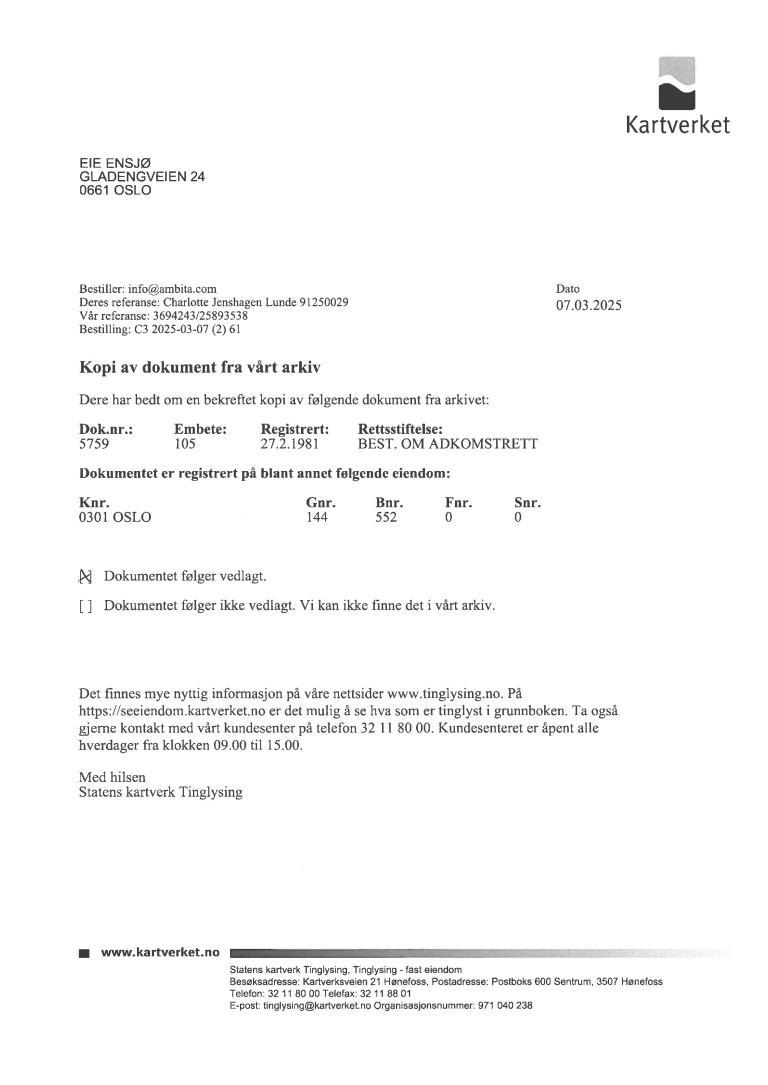 Kartverket

EIE ENSJØ
GLADENGVEIEN 24
0661 OSLO

Bestiller: info@ambita.com
Deres referanse: Charlotte Jenshagen Lunde 91250029
Vår referanse: 3694243/25893538
Bestilling: C3 2025-03-07 (2) 61

Dato
07.03.2025

Kopi av dokument fra vårt arkiv

Dere har bedt om en bekreftet kopi av følgende dokument fra arkivet:

| Dok.nr.: | Embete: | Registrert: | Rettsstiftelse: |
|---|---|---|---|
| 5759 | 105 | 27.2.1981 | BEST. OM ADKOMSTRETT |

Dokumentet er registrert på blant annet følgende eiendom:

| Knr. | Gnr. | Bnr. | Fnr. | Snr. |
|---|---|---|---|---|
| 0301 OSLO | 144 | 552 | 0 | 0 |

[X] Dokumentet følger vedlagt.

[ ] Dokumentet følger ikke vedlagt. Vi kan ikke finne det i vårt arkiv.

Det finnes mye nyttig informasjon på våre nettsider www.tinglysing.no. På https://seeiendom.kartverket.no er det mulig å se hva som er tinglyst i grunnboken. Ta også gjerne kontakt med vårt kundesenter på telefon 32 11 80 00. Kundesenteret er åpent alle hverdager fra klokken 09.00 til 15.00.

Med hilsen
Statens kartverk Tinglysing

www.kartverket.no

Statens kartverk Tinglysing, Tinglysing - fast eiendom
Besøksadresse: Kartverksveien 21 Hønefoss, Postadresse: Postboks 600 Sentrum, 3507 Hønefoss
Telefon: 32 11 80 00 Telefax: 32 11 88 01
E-post: tinglysing@kartverket.no Organisasjonsnummer: 971 040 238